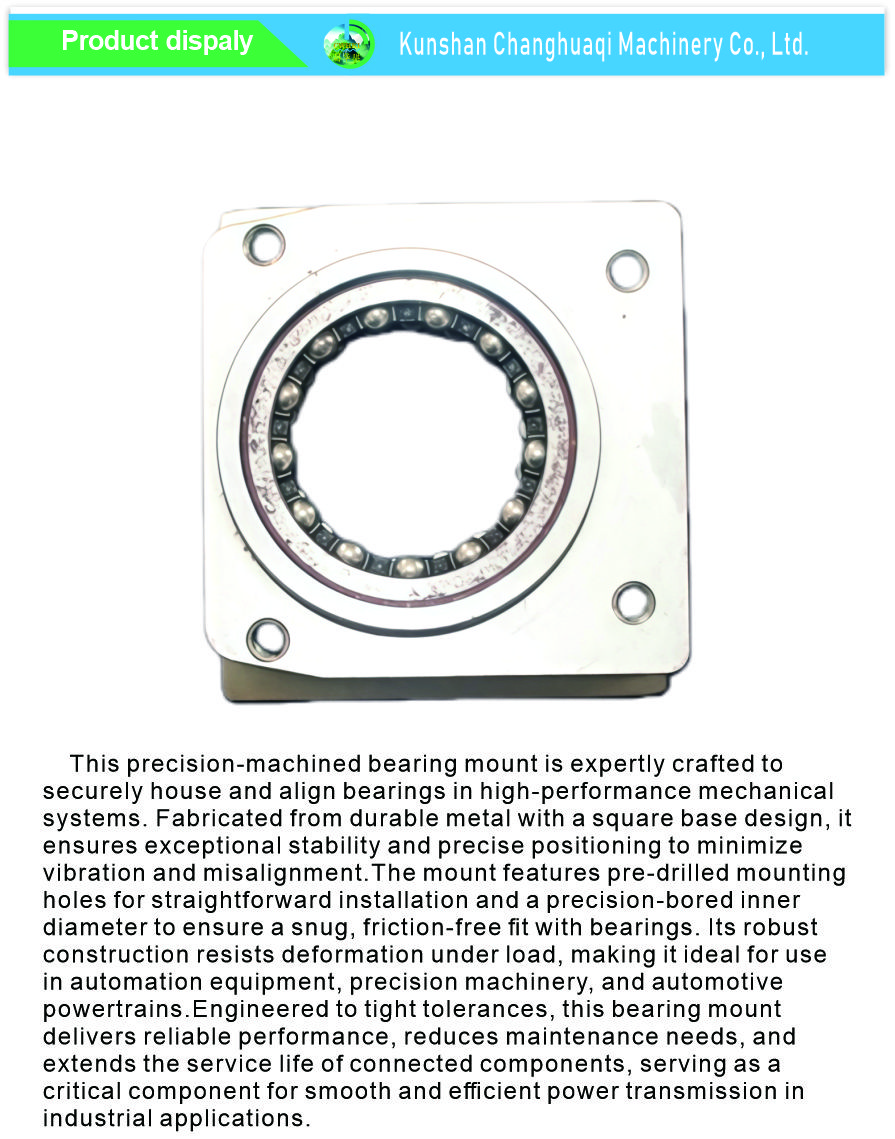 Product dispaly

Kunshan Changhuaqi Machinery Co., Ltd.

This precision-machined bearing mount is expertly crafted to securely house and align bearings in high-performance mechanical systems. Fabricated from durable metal with a square base design, it ensures exceptional stability and precise positioning to minimize vibration and misalignment.The mount features pre-drilled mounting holes for straightforward installation and a precision-bored inner diameter to ensure a snug, friction-free fit with bearings. Its robust construction resists deformation under load, making it ideal for use in automation equipment, precision machinery, and automotive powertrains.Engineered to tight tolerances, this bearing mount delivers reliable performance, reduces maintenance needs, and extends the service life of connected components, serving as a critical component for smooth and efficient power transmission in industrial applications.